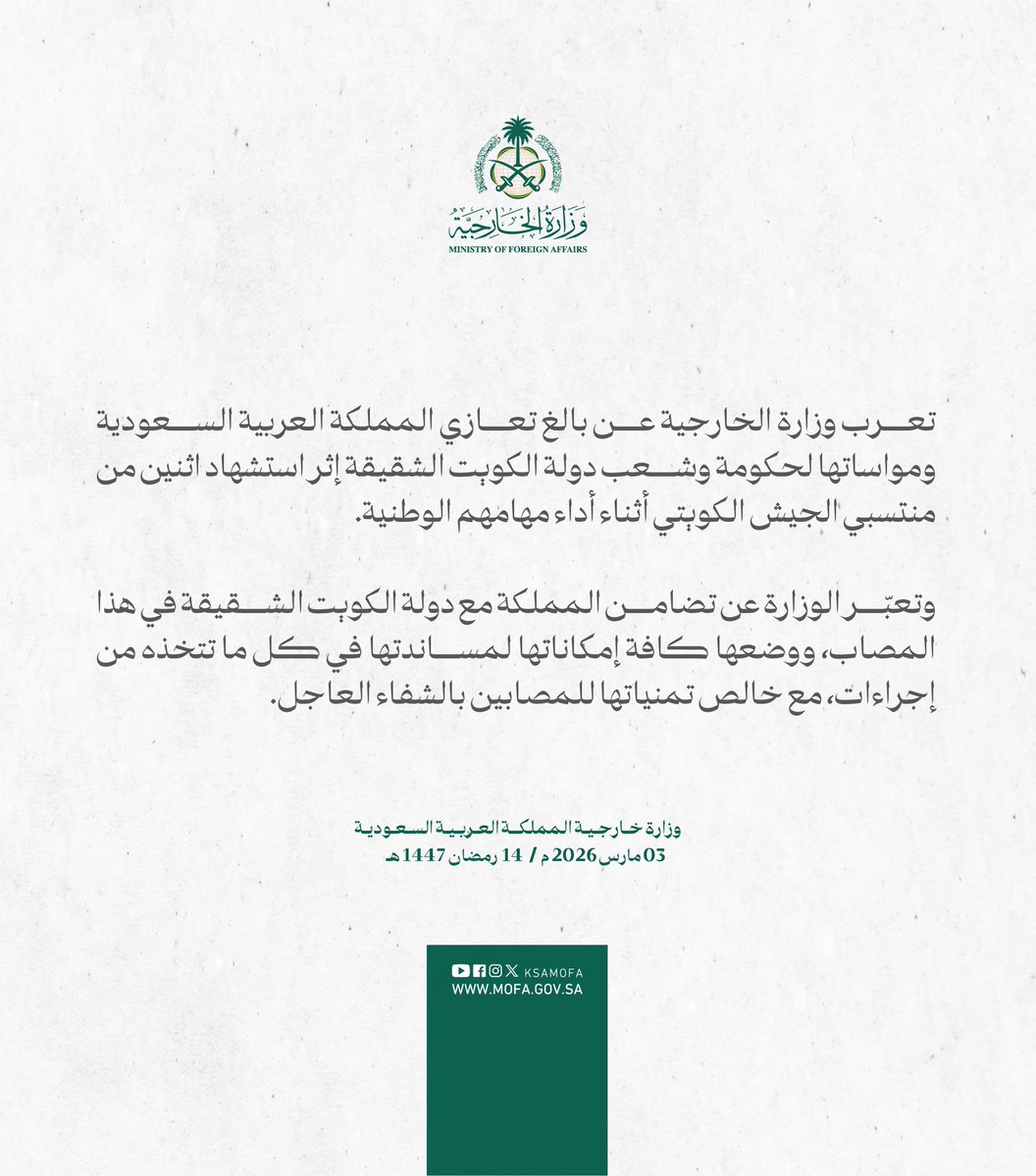 وزارة الخارجية
MINISTRY OF FOREIGN AFFAIRS

تعرب وزارة الخارجية عن بالغ تعازي المملكة العربية السعودية ومواساتها لحكومة وشعب دولة الكويت الشقيقة إثر استشهاد اثنين من منتسبي الجيش الكويتي أثناء أداء مهامهم الوطنية.

وتعبّر الوزارة عن تضامن المملكة مع دولة الكويت الشقيقة في هذا المصاب، ووضعها كافة إمكاناتها لمساندتها في كل ما تتخذه من إجراءات، مع خالص تمنياتها للمصابين بالشفاء العاجل.

وزارة خارجية المملكة العربية السعودية
03 مارس 2026 م / 14 رمضان 1447 هـ

KSAMOFA
WWW.MOFA.GOV.SA